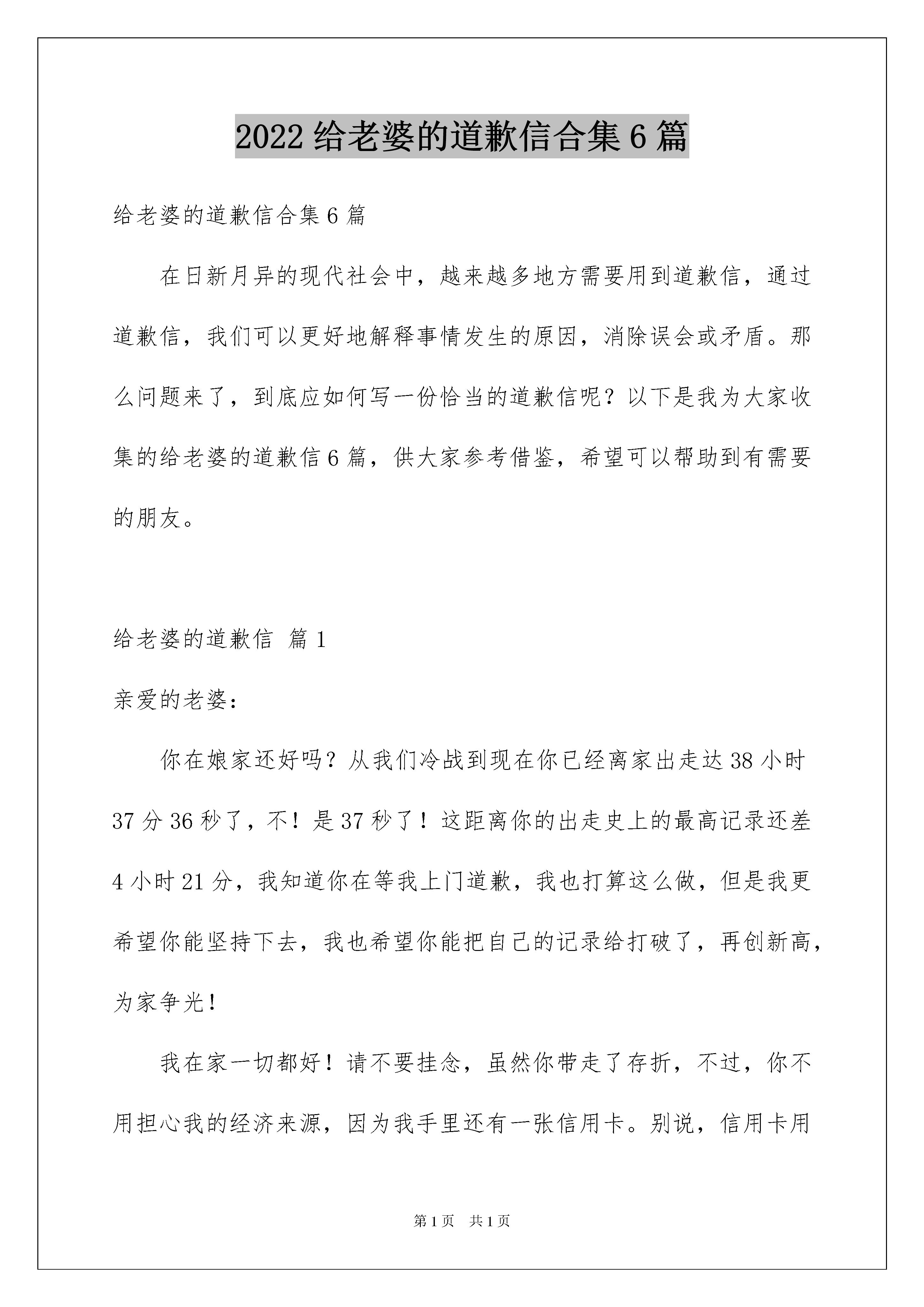 2022 给老婆的道歉信合集 6 篇

给老婆的道歉信合集 6 篇

在日新月异的现代社会中，越来越多地方需要用到道歉信，通过道歉信，我们可以更好地解释事情发生的原因，消除误会或矛盾。那么问题来了，到底应如何写一份恰当的道歉信呢？以下是我为大家收集的给老婆的道歉信 6 篇，供大家参考借鉴，希望可以帮助到有需要的朋友。

给老婆的道歉信 篇 1

亲爱的老婆：

你在娘家还好吗？从我们冷战到现在你已经离家出走达 38 小时 37 分 36 秒了，不！是 37 秒了！这距离你的出走史上的最高记录还差 4 小时 21 分，我知道你在等我上门道歉，我也打算这么做，但是我更希望你能坚持下去，我也希望你能把自己的记录给打破了，再创新高，为家争光！

我在家一切都好！请不要挂念，虽然你带走了存折，不过，你不用担心我的经济来源，因为我手里还有一张信用卡。别说，信用卡用

第 1 页 共 1 页